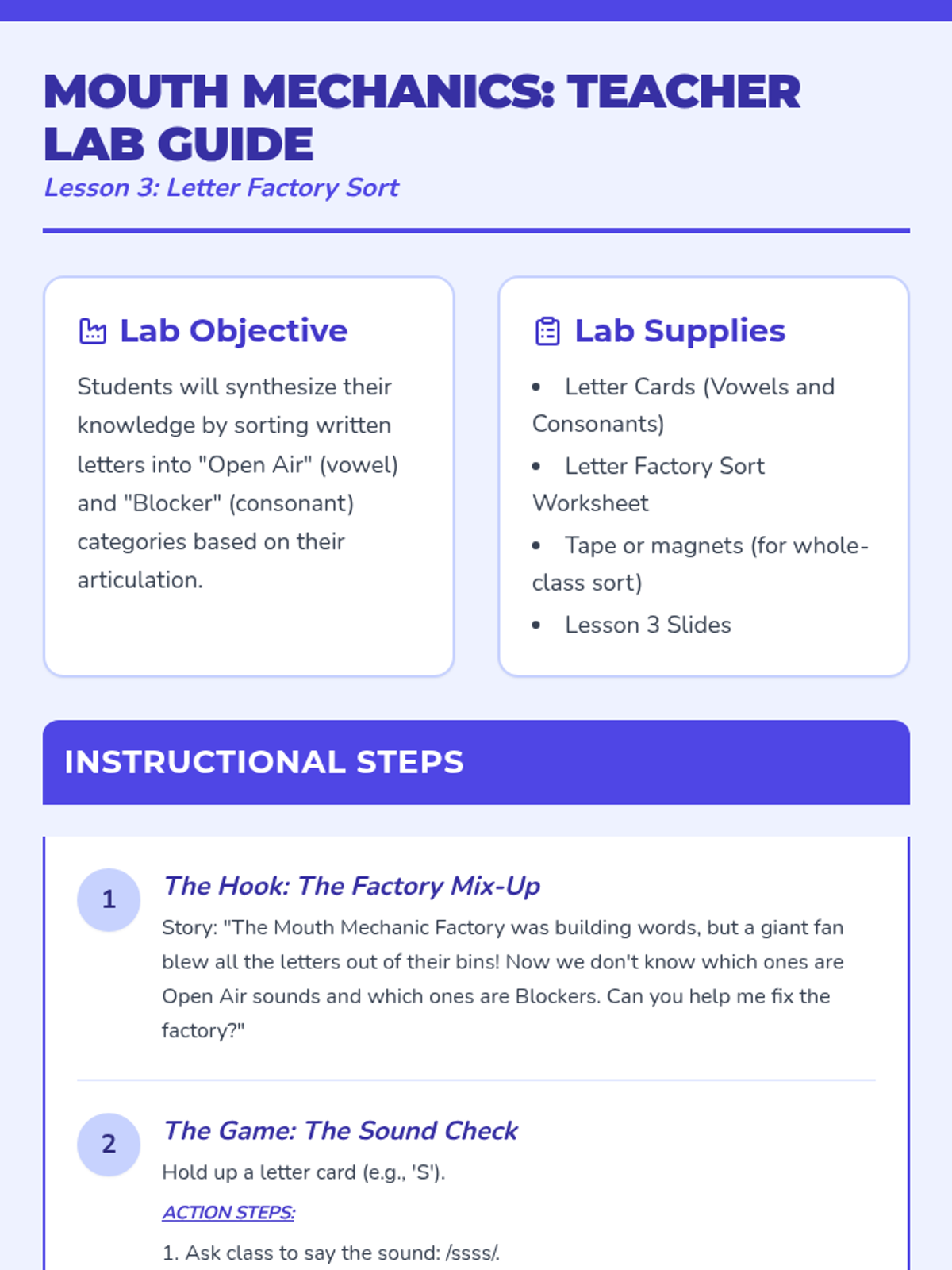 MOUTH MECHANICS: TEACHER LAB GUIDE
Lesson 3: Letter Factory Sort

Lab Objective

Students will synthesize their knowledge by sorting written letters into "Open Air" (vowel) and "Blocker" (consonant) categories based on their articulation.

Lab Supplies

• Letter Cards (Vowels and Consonants)
• Letter Factory Sort Worksheet
• Tape or magnets (for whole-class sort)
• Lesson 3 Slides

INSTRUCTIONAL STEPS

1
The Hook: The Factory Mix-Up
Story: "The Mouth Mechanic Factory was building words, but a giant fan blew all the letters out of their bins! Now we don't know which ones are Open Air sounds and which ones are Blockers. Can you help me fix the factory?"

2
The Game: The Sound Check
Hold up a letter card (e.g., 'S').
ACTION STEPS:
1. Ask class to say the sound: /ssss/.